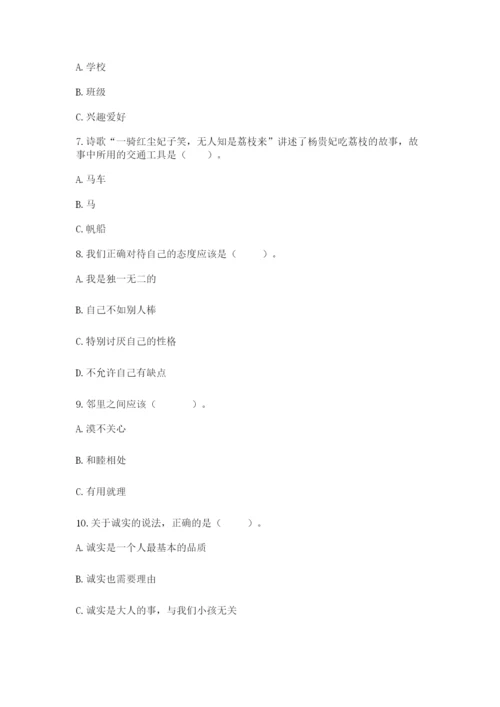 A. 学校

B. 班级

C. 兴趣爱好

7. 诗歌“一骑红尘妃子笑，无人知是荔枝来”讲述了杨贵妃吃荔枝的故事，故事中所用的交通工具是（　　）。

A. 马车

B. 马

C. 帆船

8. 我们正确对待自己的态度应该是（　　）。

A. 我是独一无二的

B. 自己不如别人棒

C. 特别讨厌自己的性格

D. 不允许自己有缺点

9. 邻里之间应该（　　）。

A. 漠不关心

B. 和睦相处

C. 有用就理

10. 关于诚实的说法，正确的是（　　）。

A. 诚实是一个人最基本的品质

B. 诚实也需要理由

C. 诚实是大人的事，与我们小孩无关